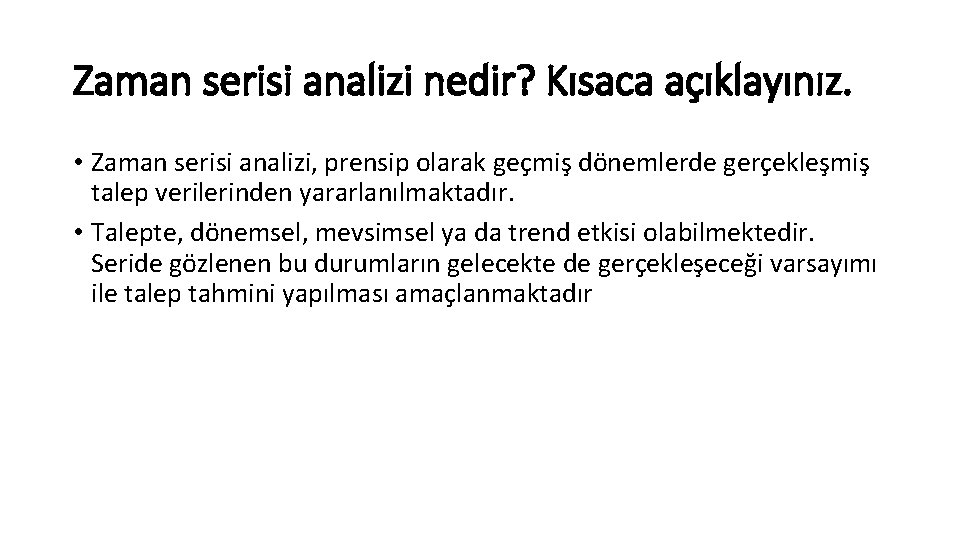 Zaman serisi analizi nedir? Kısaca açıklayınız.

• Zaman serisi analizi, prensip olarak geçmiş dönemlerde gerçekleşmiş talep verilerinden yararlanılmaktadır.
• Talepte, dönemsel, mevsimsel ya da trend etkisi olabilmektedir. Seride gözlenen bu durumların gelecekte de gerçekleşeceği varsayımı ile talep tahmini yapılması amaçlanmaktadır